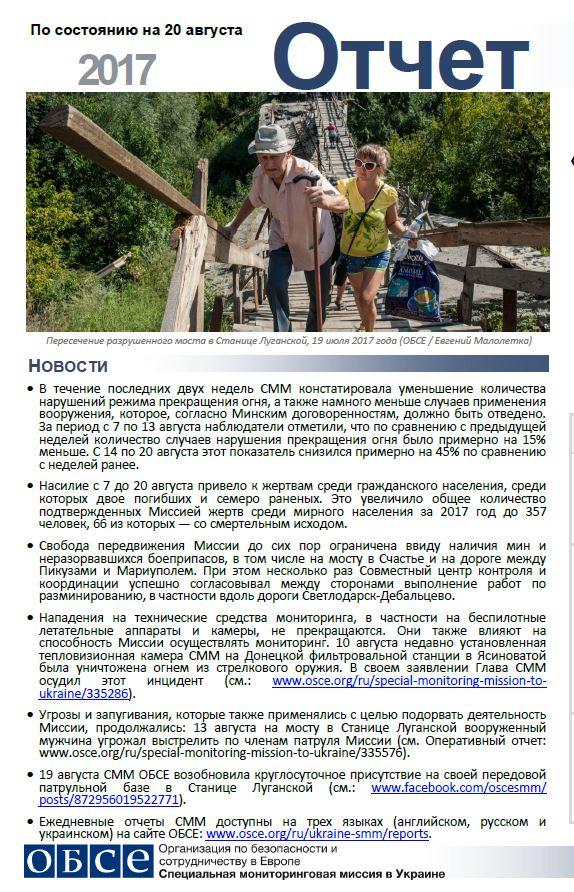 По состоянию на 20 августа
2017
Отчет

Пересечение разрушенного моста в Станице Луганской, 19 июля 2017 года (ОБСЕ / Евгений Малолетка)

Новости

• В течение последних двух недель СММ констатировала уменьшение количества нарушений режима прекращения огня, а также намного меньше случаев применения вооружения, которое, согласно Минским договоренностям, должно быть отведено. За период с 7 по 13 августа наблюдатели отметили, что по сравнению с предыдущей неделей количество случаев нарушения прекращения огня было примерно на 15% меньше. С 14 по 20 августа этот показатель снизился примерно на 45% по сравнению с неделей ранее.

• Насилие с 7 до 20 августа привело к жертвам среди гражданского населения, среди которых двое погибших и семеро раненых. Это увеличило общее количество подтвержденных Миссией жертв среди мирного населения за 2017 год до 357 человек, 66 из которых — со смертельным исходом.

• Свобода передвижения Миссии до сих пор ограничена ввиду наличия мин и неразорвавшихся боеприпасов, в том числе на мосту в Счастье и на дороге между Пикузами и Мариуполем. При этом несколько раз Совместный центр контроля и координации успешно согласовывал между сторонами выполнение работ по разминированию, в частности вдоль дороги Светлодарск-Дебальцево.

• Нападения на технические средства мониторинга, в частности на беспилотные летательные аппараты и камеры, не прекращаются. Они также влияют на способность Миссии осуществлять мониторинг. 10 августа недавно установленная тепловизионная камера СММ на Донецкой фильтровальной станции в Ясиноватой была уничтожена огнем из стрелкового оружия. В своем заявлении Глава СММ осудил этот инцидент (см.: www.osce.org/ru/special-monitoring-mission-to-ukraine/335286).

• Угрозы и запугивания, которые также применялись с целью подорвать деятельность Миссии, продолжались: 13 августа на мосту в Станице Луганской вооруженный мужчина угрожал выстрелить по членам патруля Миссии (см. Оперативный отчет: www.osce.org/ru/special-monitoring-mission-to-ukraine/335576).

• 19 августа СММ ОБСЕ возобновила круглосуточное присутствие на своей передовой патрульной базе в Станице Луганской (см.: www.facebook.com/oscesmm/posts/872956019522771).

• Ежедневные отчеты СММ доступны на трех языках (английском, русском и украинском) на сайте ОБСЕ: www.osce.org/ru/ukraine-smm/reports.

ОБСЕ
Организация по безопасности и сотрудничеству в Европе
Специальная мониторинговая миссия в Украине